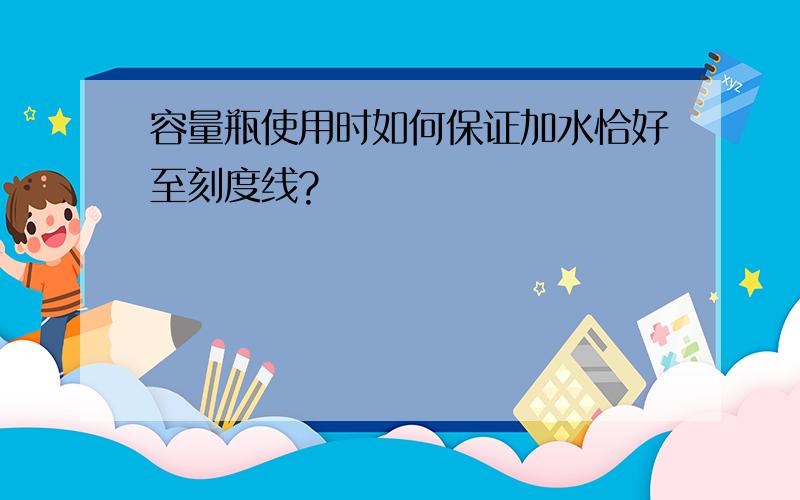 容量瓶使用时如何保证加水恰好至刻度线?

xyz